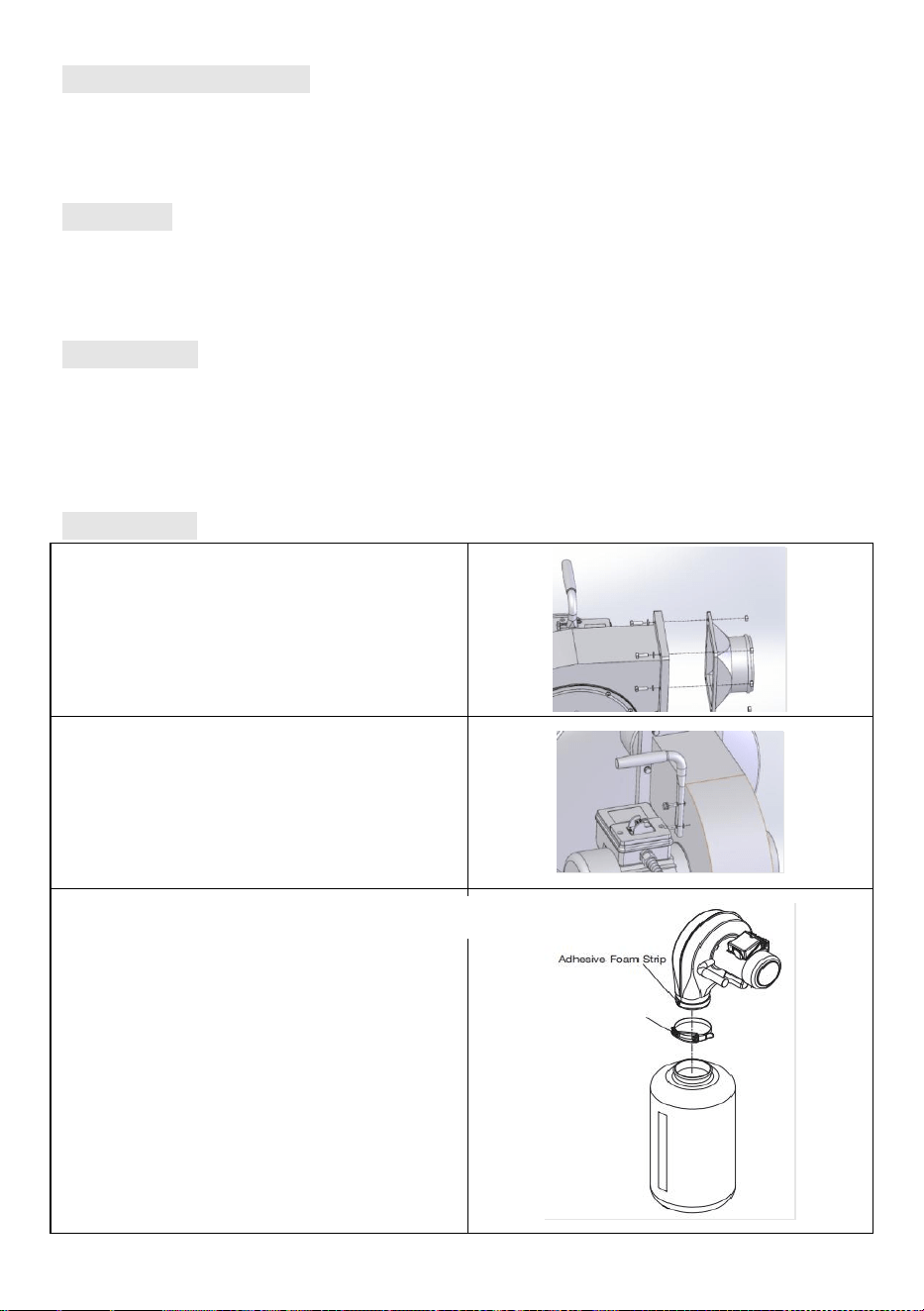 Adhesive Foam Strip